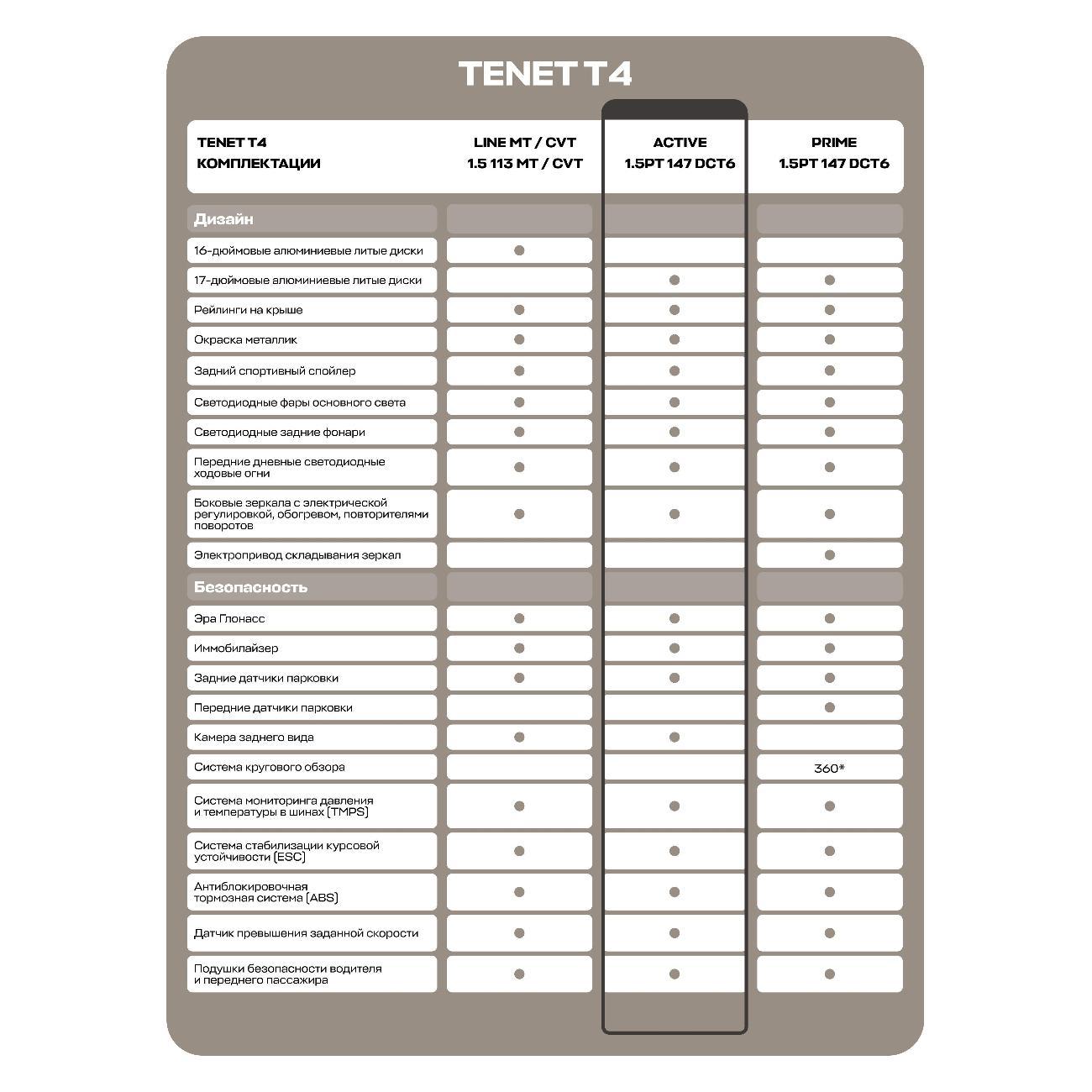 TENET T4

| TENET T4 КОМПЛЕКТАЦИИ | LINE MT / CVT 1.5 113 MT / CVT | ACTIVE 1.5PT 147 DCT6 | PRIME 1.5PT 147 DCT6 |
|---|---|---|---|
| Дизайн | | | |
| 16-дюймовые алюминиевые литые диски | ● | | |
| 17-дюймовые алюминиевые литые диски | | ● | ● |
| Рейлинги на крыше | ● | ● | ● |
| Окраска металлик | ● | ● | ● |
| Задний спортивный спойлер | ● | ● | ● |
| Светодиодные фары основного света | ● | ● | ● |
| Светодиодные задние фонари | ● | ● | ● |
| Передние дневные светодиодные ходовые огни | ● | ● | ● |
| Боковые зеркала с электрической регулировкой, обогревом, повторителями поворотов | ● | ● | ● |
| Электропривод складывания зеркал | | | ● |
| Безопасность | | | |
| Эра Глонасс | ● | ● | ● |
| Иммобилайзер | ● | ● | ● |
| Задние датчики парковки | ● | ● | ● |
| Передние датчики парковки | | | ● |
| Камера заднего вида | ● | ● | |
| Система кругового обзора | | | 360* |
| Система мониторинга давления и температуры в шинах (TMPS) | ● | ● | ● |
| Система стабилизации курсовой устойчивости (ESC) | ● | ● | ● |
| Антиблокировочная тормозная система (ABS) | ● | ● | ● |
| Датчик превышения заданной скорости | ● | ● | ● |
| Подушки безопасности водителя и переднего пассажира | ● | ● | ● |